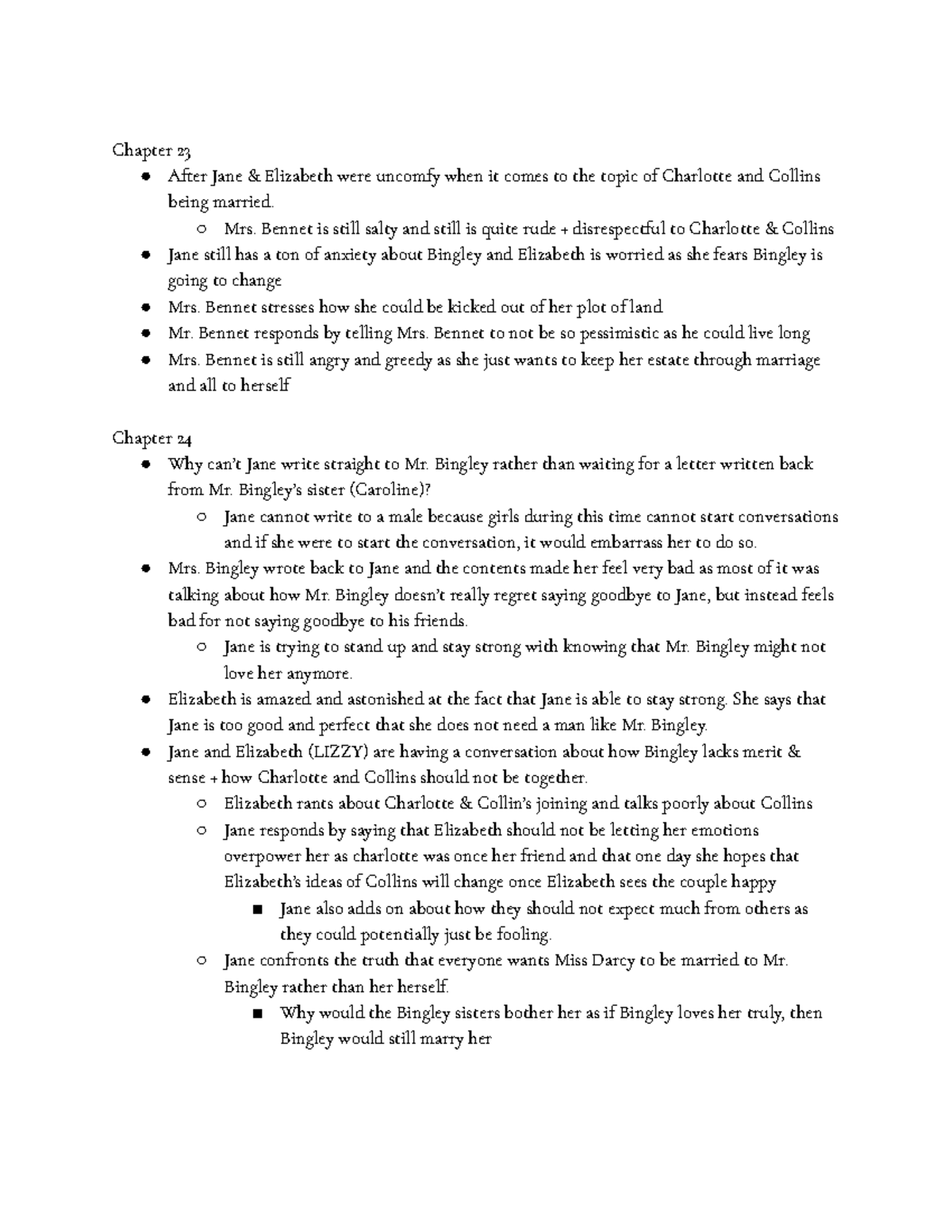 Chapter 23

- After Jane & Elizabeth were uncomfy when it comes to the topic of Charlotte and Collins being married.
  - Mrs. Bennet is still salty and still is quite rude + disrespectful to Charlotte & Collins
- Jane still has a ton of anxiety about Bingley and Elizabeth is worried as she fears Bingley is going to change
- Mrs. Bennet stresses how she could be kicked out of her plot of land
- Mr. Bennet responds by telling Mrs. Bennet to not be so pessimistic as he could live long
- Mrs. Bennet is still angry and greedy as she just wants to keep her estate through marriage and all to herself

Chapter 24

- Why can't Jane write straight to Mr. Bingley rather than waiting for a letter written back from Mr. Bingley's sister (Caroline)?
  - Jane cannot write to a male because girls during this time cannot start conversations and if she were to start the conversation, it would embarrass her to do so.
- Mrs. Bingley wrote back to Jane and the contents made her feel very bad as most of it was talking about how Mr. Bingley doesn't really regret saying goodbye to Jane, but instead feels bad for not saying goodbye to his friends.
  - Jane is trying to stand up and stay strong with knowing that Mr. Bingley might not love her anymore.
- Elizabeth is amazed and astonished at the fact that Jane is able to stay strong. She says that Jane is too good and perfect that she does not need a man like Mr. Bingley.
- Jane and Elizabeth (LIZZY) are having a conversation about how Bingley lacks merit & sense + how Charlotte and Collins should not be together.
  - Elizabeth rants about Charlotte & Collin's joining and talks poorly about Collins
  - Jane responds by saying that Elizabeth should not be letting her emotions overpower her as charlotte was once her friend and that one day she hopes that Elizabeth's ideas of Collins will change once Elizabeth sees the couple happy
    - Jane also adds on about how they should not expect much from others as they could potentially just be fooling.
  - Jane confronts the truth that everyone wants Miss Darcy to be married to Mr. Bingley rather than her herself.
    - Why would the Bingley sisters bother her as if Bingley loves her truly, then Bingley would still marry her